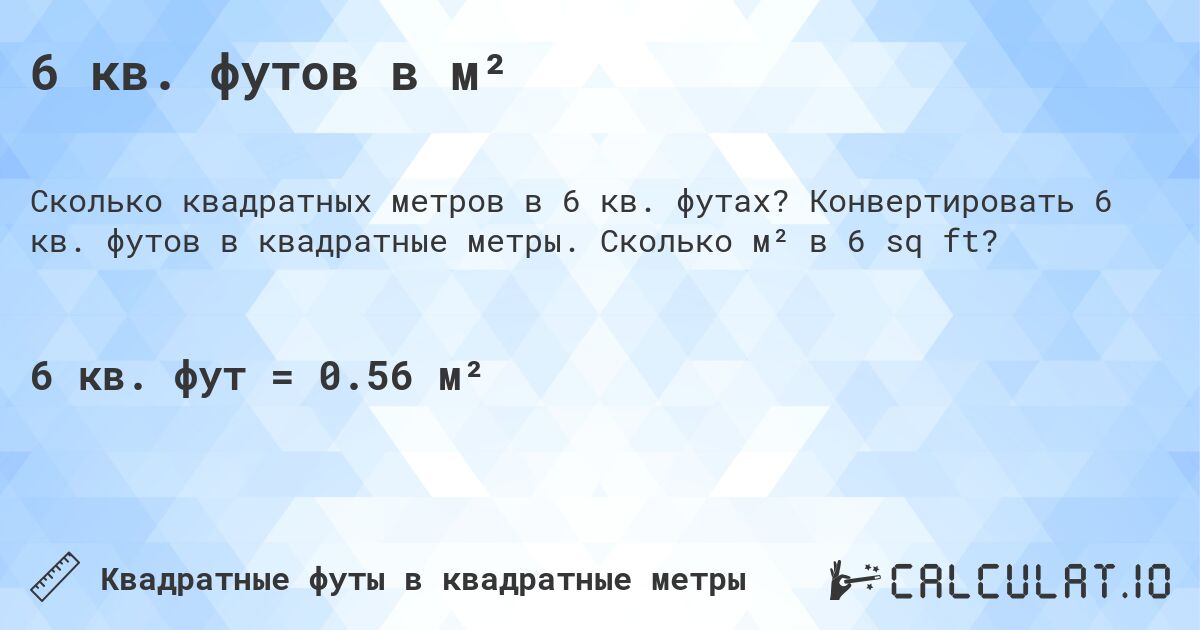 6 кв. футов в м²

Сколько квадратных метров в 6 кв. футах? Конвертировать 6 кв. футов в квадратные метры. Сколько м² в 6 sq ft?

6 кв. фут = 0.56 м²

Квадратные футы в квадратные метры

CALCULAT.IO